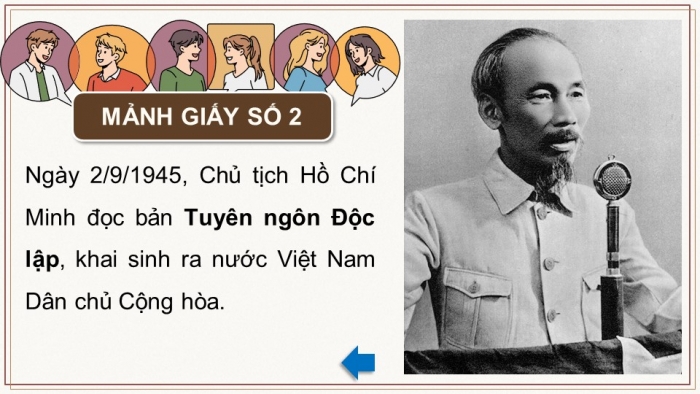 MẢNH GIẤY SỐ 2

Ngày 2/9/1945, Chủ tịch Hồ Chí Minh đọc bản Tuyên ngôn Độc lập, khai sinh ra nước Việt Nam Dân chủ Cộng hòa.